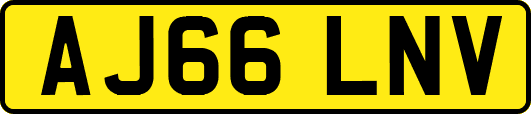 AJ66 LNV